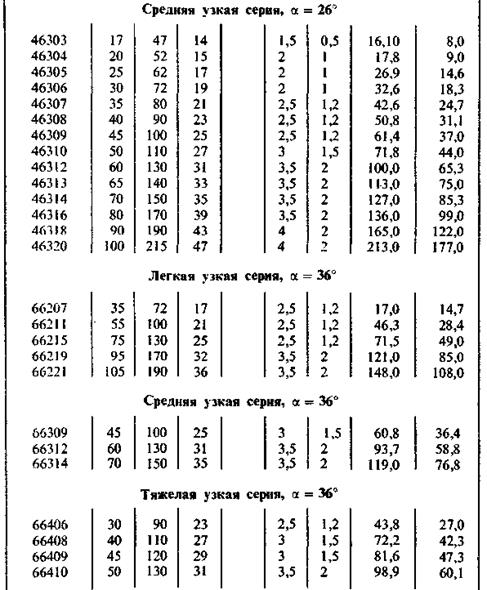 Средняя узкая серия, $\alpha = 26°$

| | | | | | | | | |
|---|---|---|---|---|---|---|---|---|
| 46303 | 17 | 47 | 14 | | 1,5 | 0,5 | 16,10 | 8,0 |
| 46304 | 20 | 52 | 15 | | 2 | 1 | 17,8 | 9,0 |
| 46305 | 25 | 62 | 17 | | 2 | 1 | 26,9 | 14,6 |
| 46306 | 30 | 72 | 19 | | 2 | 1 | 32,6 | 18,3 |
| 46307 | 35 | 80 | 21 | | 2,5 | 1,2 | 42,6 | 24,7 |
| 46308 | 40 | 90 | 23 | | 2,5 | 1,2 | 50,8 | 31,1 |
| 46309 | 45 | 100 | 25 | | 2,5 | 1,2 | 61,4 | 37,0 |
| 46310 | 50 | 110 | 27 | | 3 | 1,5 | 71,8 | 44,0 |
| 46312 | 60 | 130 | 31 | | 3,5 | 2 | 100,0 | 65,3 |
| 46313 | 65 | 140 | 33 | | 3,5 | 2 | 113,0 | 75,0 |
| 46314 | 70 | 150 | 35 | | 3,5 | 2 | 127,0 | 85,3 |
| 46316 | 80 | 170 | 39 | | 3,5 | 2 | 136,0 | 99,0 |
| 46318 | 90 | 190 | 43 | | 4 | 2 | 165,0 | 122,0 |
| 46320 | 100 | 215 | 47 | | 4 | 2 | 213,0 | 177,0 |

Легкая узкая серия, $\alpha = 36°$

| | | | | | | | | |
|---|---|---|---|---|---|---|---|---|
| 66207 | 35 | 72 | 17 | | 2,5 | 1,2 | 17,0 | 14,7 |
| 66211 | 55 | 100 | 21 | | 2,5 | 1,2 | 46,3 | 28,4 |
| 66215 | 75 | 130 | 25 | | 2,5 | 1,2 | 71,5 | 49,0 |
| 66219 | 95 | 170 | 32 | | 3,5 | 2 | 121,0 | 85,0 |
| 66221 | 105 | 190 | 36 | | 3,5 | 2 | 148,0 | 108,0 |

Средняя узкая серия, $\alpha = 36°$

| | | | | | | | | |
|---|---|---|---|---|---|---|---|---|
| 66309 | 45 | 100 | 25 | | 3 | 1,5 | 60,8 | 36,4 |
| 66312 | 60 | 130 | 31 | | 3,5 | 2 | 93,7 | 58,8 |
| 66314 | 70 | 150 | 35 | | 3,5 | 2 | 119,0 | 76,8 |

Тяжелая узкая серия, $\alpha = 36°$

| | | | | | | | | |
|---|---|---|---|---|---|---|---|---|
| 66406 | 30 | 90 | 23 | | 2,5 | 1,2 | 43,8 | 27,0 |
| 66408 | 40 | 110 | 27 | | 3 | 1,5 | 72,2 | 42,3 |
| 66409 | 45 | 120 | 29 | | 3 | 1,5 | 81,6 | 47,3 |
| 66410 | 50 | 130 | 31 | | 3,5 | 2 | 98,9 | 60,1 |